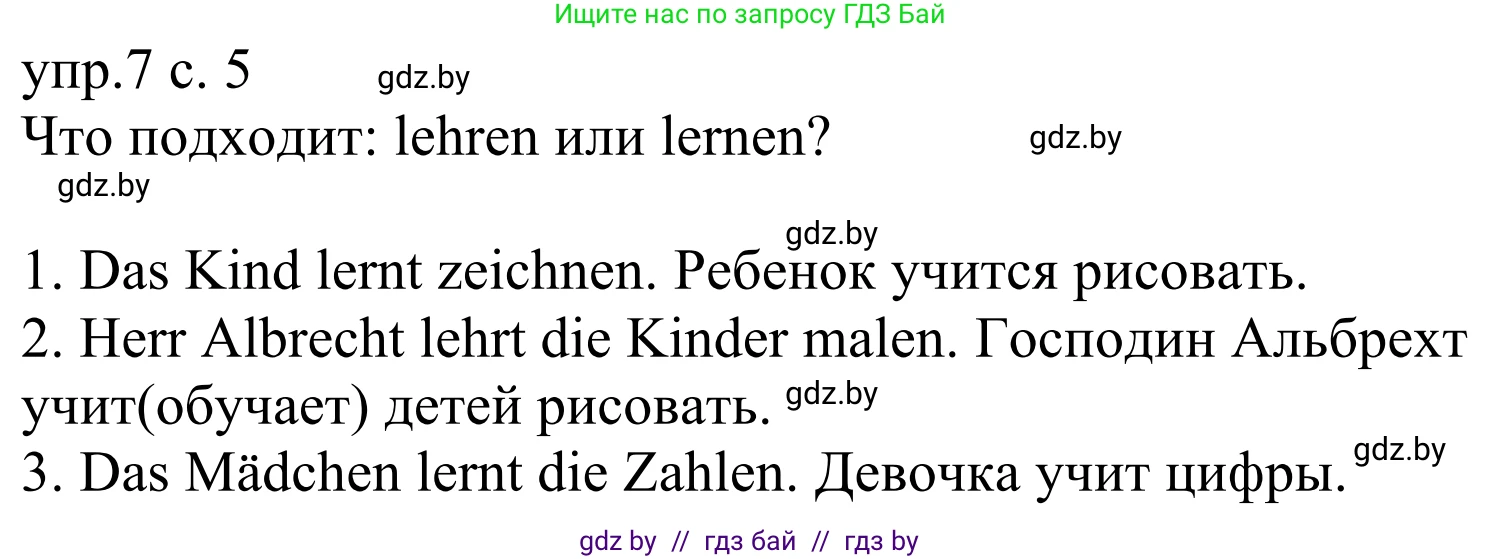 Ищите нас по запросу ГДЗ Бай

упр.7 с. 5 gdz.by

Что подходит: lehren или lernen? gdz.by

gdz.by

gdz.by

1. Das Kind lernt zeichnen. Ребенок учится рисовать.

2. Herr Albrecht lehrt die Kinder malen. Господин Альбрехт учит(обучает) детей рисовать. gdz.by

3. Das Mädchen lernt die Zahlen. Девочка учит цифры. gdz.by

gdz by // гдз бай // гдз by